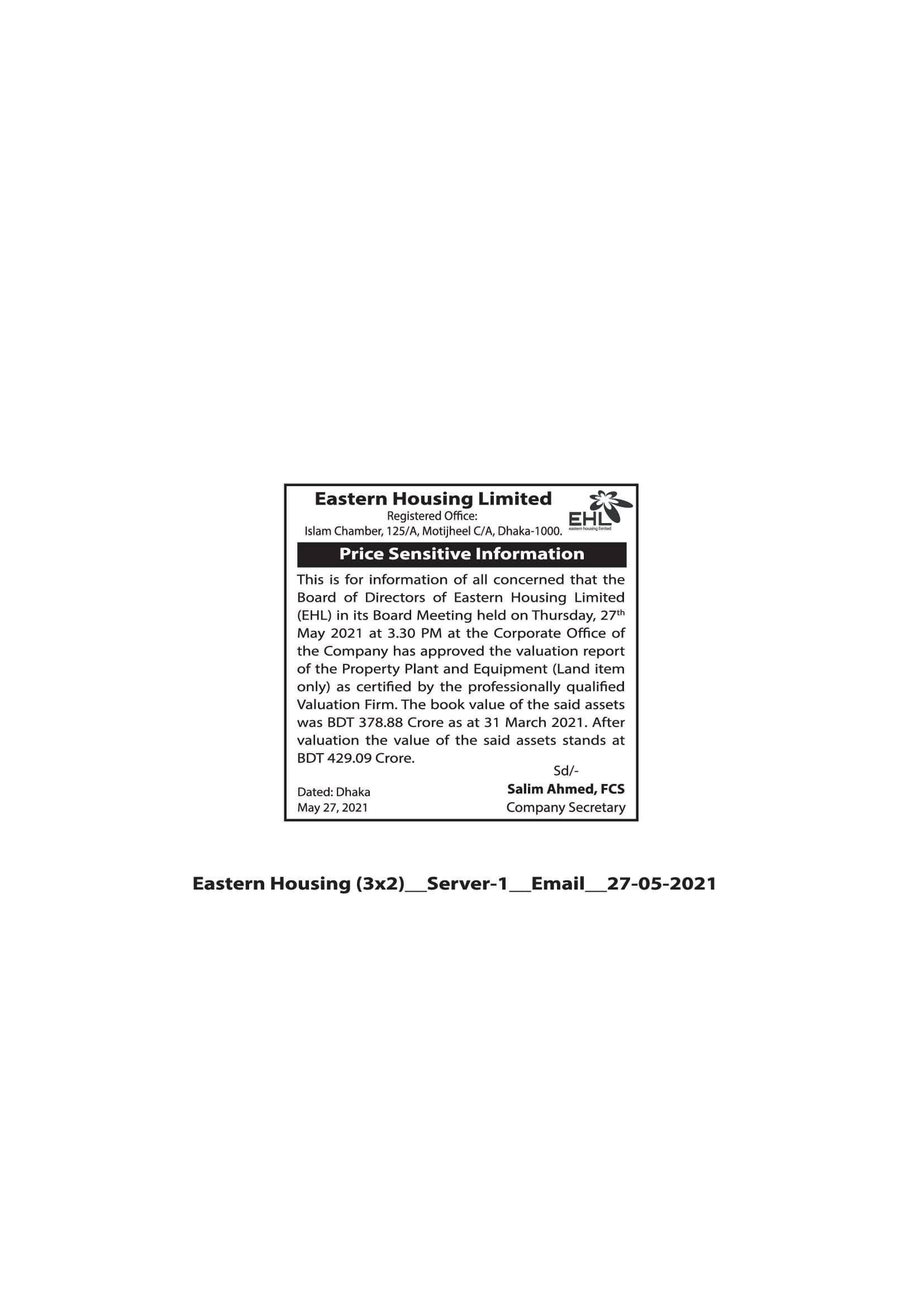 Eastern Housing Limited
Registered Office:
Islam Chamber, 125/A, Motijheel C/A, Dhaka-1000.

EHL
eastern housing limited

Price Sensitive Information

This is for information of all concerned that the Board of Directors of Eastern Housing Limited (EHL) in its Board Meeting held on Thursday, 27$^{th}$ May 2021 at 3.30 PM at the Corporate Office of the Company has approved the valuation report of the Property Plant and Equipment (Land item only) as certified by the professionally qualified Valuation Firm. The book value of the said assets was BDT 378.88 Crore as at 31 March 2021. After valuation the value of the said assets stands at BDT 429.09 Crore.

Sd/-
Salim Ahmed, FCS
Company Secretary

Dated: Dhaka
May 27, 2021

Eastern Housing (3x2)__Server-1__Email__27-05-2021